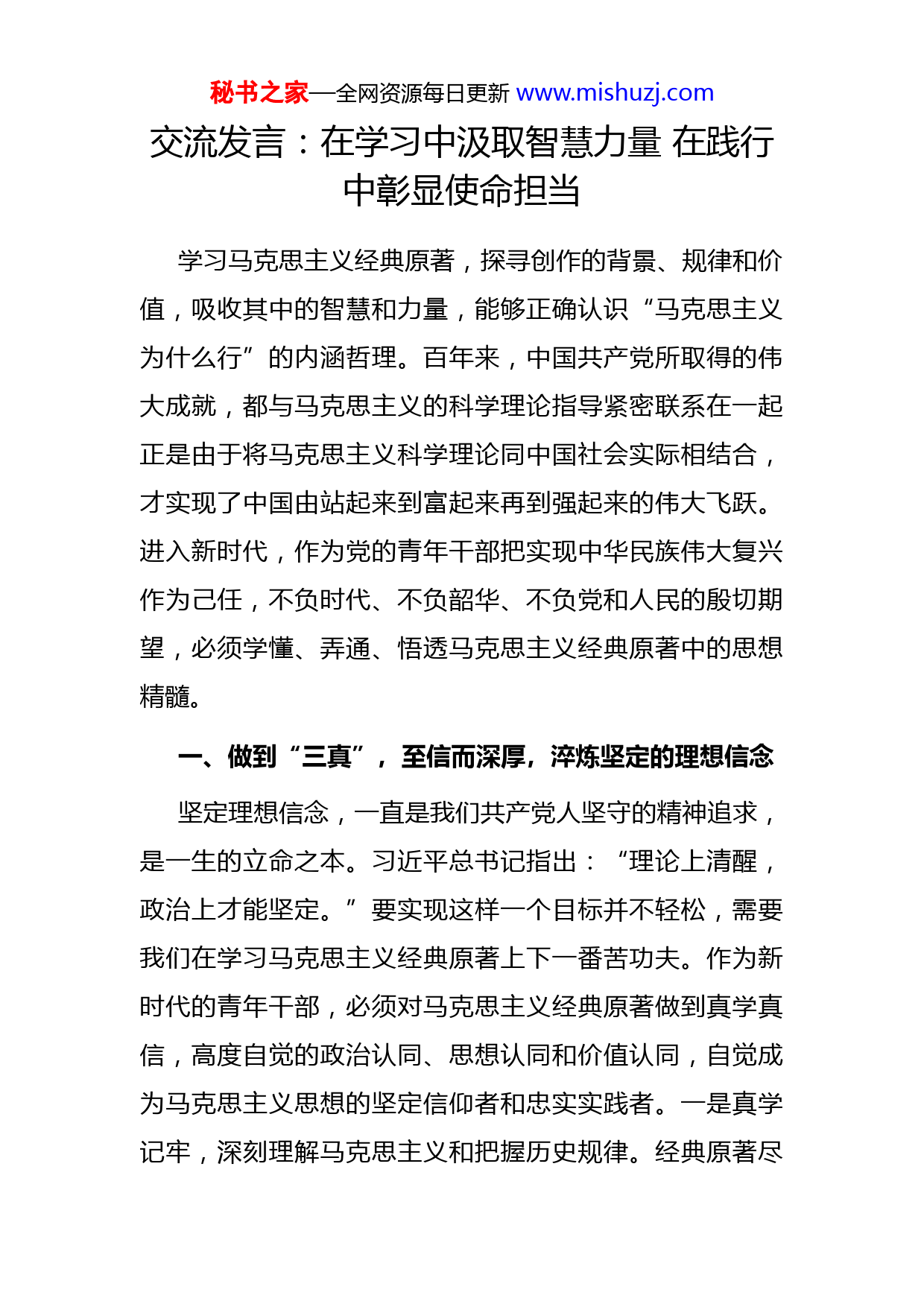 秘书之家—全网资源每日更新 www.mishuzj.com

交流发言：在学习中汲取智慧力量 在践行中彰显使命担当

学习马克思主义经典原著，探寻创作的背景、规律和价值，吸收其中的智慧和力量，能够正确认识“马克思主义为什么行”的内涵哲理。百年来，中国共产党所取得的伟大成就，都与马克思主义的科学理论指导紧密联系在一起正是由于将马克思主义科学理论同中国社会实际相结合，才实现了中国由站起来到富起来再到强起来的伟大飞跃。进入新时代，作为党的青年干部把实现中华民族伟大复兴作为己任，不负时代、不负韶华、不负党和人民的殷切期望，必须学懂、弄通、悟透马克思主义经典原著中的思想精髓。

一、做到“三真”，至信而深厚，淬炼坚定的理想信念

坚定理想信念，一直是我们共产党人坚守的精神追求，是一生的立命之本。习近平总书记指出：“理论上清醒，政治上才能坚定。”要实现这样一个目标并不轻松，需要我们在学习马克思主义经典原著上下一番苦功夫。作为新时代的青年干部，必须对马克思主义经典原著做到真学真信，高度自觉的政治认同、思想认同和价值认同，自觉成为马克思主义思想的坚定信仰者和忠实实践者。一是真学记牢，深刻理解马克思主义和把握历史规律。经典原著尽